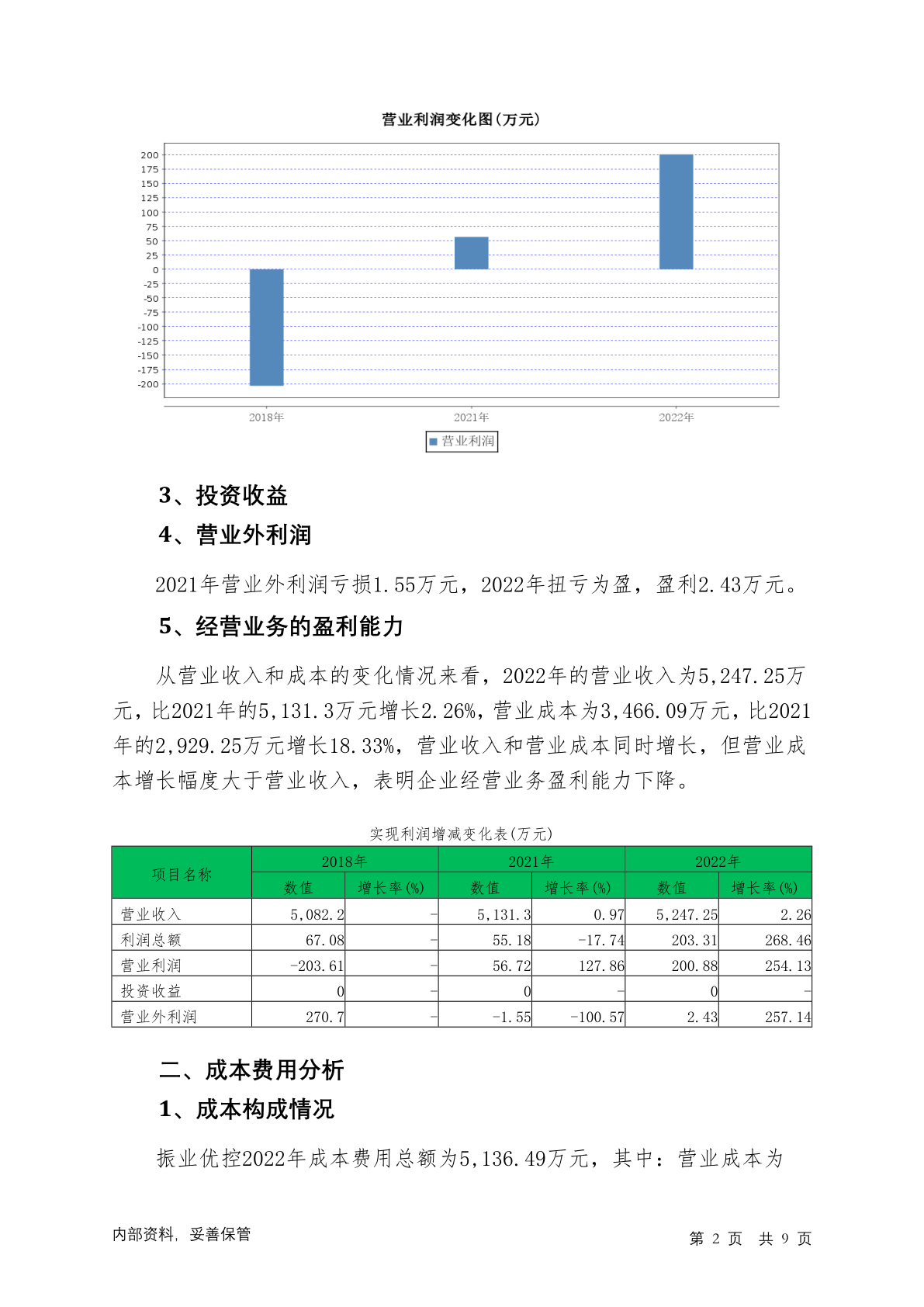 营业利润变化图(万元)

200
175
150
125
100
75
50
25
0
-25
-50
-75
-100
-125
-150
-175
-200

2018年
2021年
2022年

营业利润

3、投资收益

4、营业外利润

2021年营业外利润亏损1.55万元，2022年扭亏为盈，盈利2.43万元。

5、经营业务的盈利能力

从营业收入和成本的变化情况来看，2022年的营业收入为5,247.25万元，比2021年的5,131.3万元增长2.26%，营业成本为3,466.09万元，比2021年的2,929.25万元增长18.33%，营业收入和营业成本同时增长，但营业成本增长幅度大于营业收入，表明企业经营业务盈利能力下降。

实现利润增减变化表(万元)

| 项目名称 | 2018年 数值 | 2018年 增长率(%) | 2021年 数值 | 2021年 增长率(%) | 2022年 数值 | 2022年 增长率(%) |
|---|---|---|---|---|---|---|
| 营业收入 | 5,082.2 | - | 5,131.3 | 0.97 | 5,247.25 | 2.26 |
| 利润总额 | 67.08 | - | 55.18 | -17.74 | 203.31 | 268.46 |
| 营业利润 | -203.61 | - | 56.72 | 127.86 | 200.88 | 254.13 |
| 投资收益 | 0 | - | 0 | - | 0 | - |
| 营业外利润 | 270.7 | - | -1.55 | -100.57 | 2.43 | 257.14 |

二、成本费用分析

1、成本构成情况

振业优控2022年成本费用总额为5,136.49万元，其中：营业成本为

内部资料，妥善保管

第 2 页 共 9 页